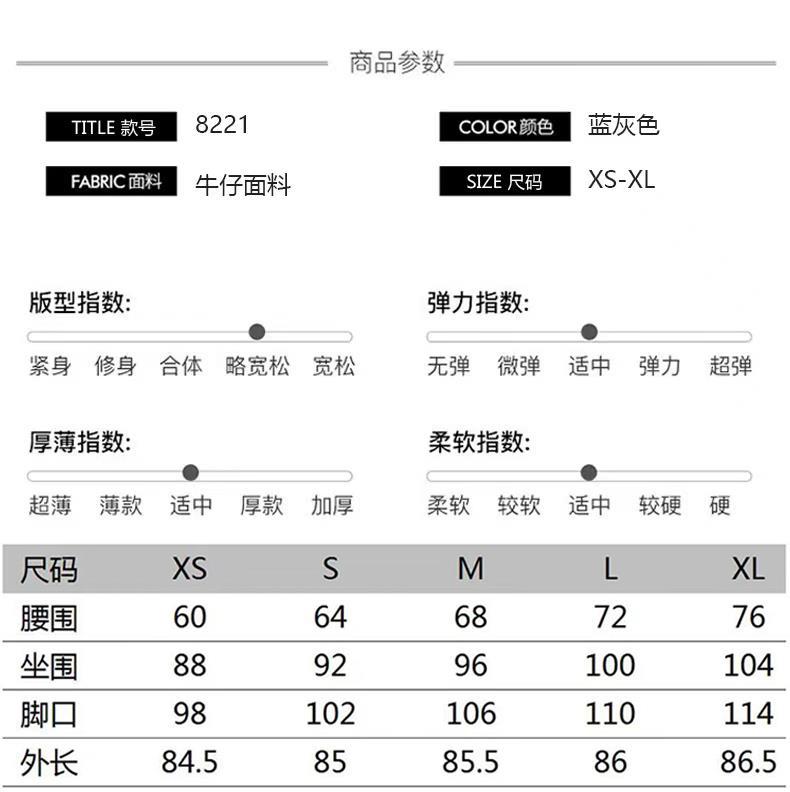 商品参数

TITLE 款号 8221

COLOR 颜色 蓝灰色

FABRIC 面料 牛仔面料

SIZE 尺码 XS-XL

版型指数:
紧身 修身 合体 略宽松 宽松

弹力指数:
无弹 微弹 适中 弹力 超弹

厚薄指数:
超薄 薄款 适中 厚款 加厚

柔软指数:
柔软 较软 适中 较硬 硬

| 尺码 | XS | S | M | L | XL |
|---|---|---|---|---|---|
| 腰围 | 60 | 64 | 68 | 72 | 76 |
| 坐围 | 88 | 92 | 96 | 100 | 104 |
| 脚口 | 98 | 102 | 106 | 110 | 114 |
| 外长 | 84.5 | 85 | 85.5 | 86 | 86.5 |